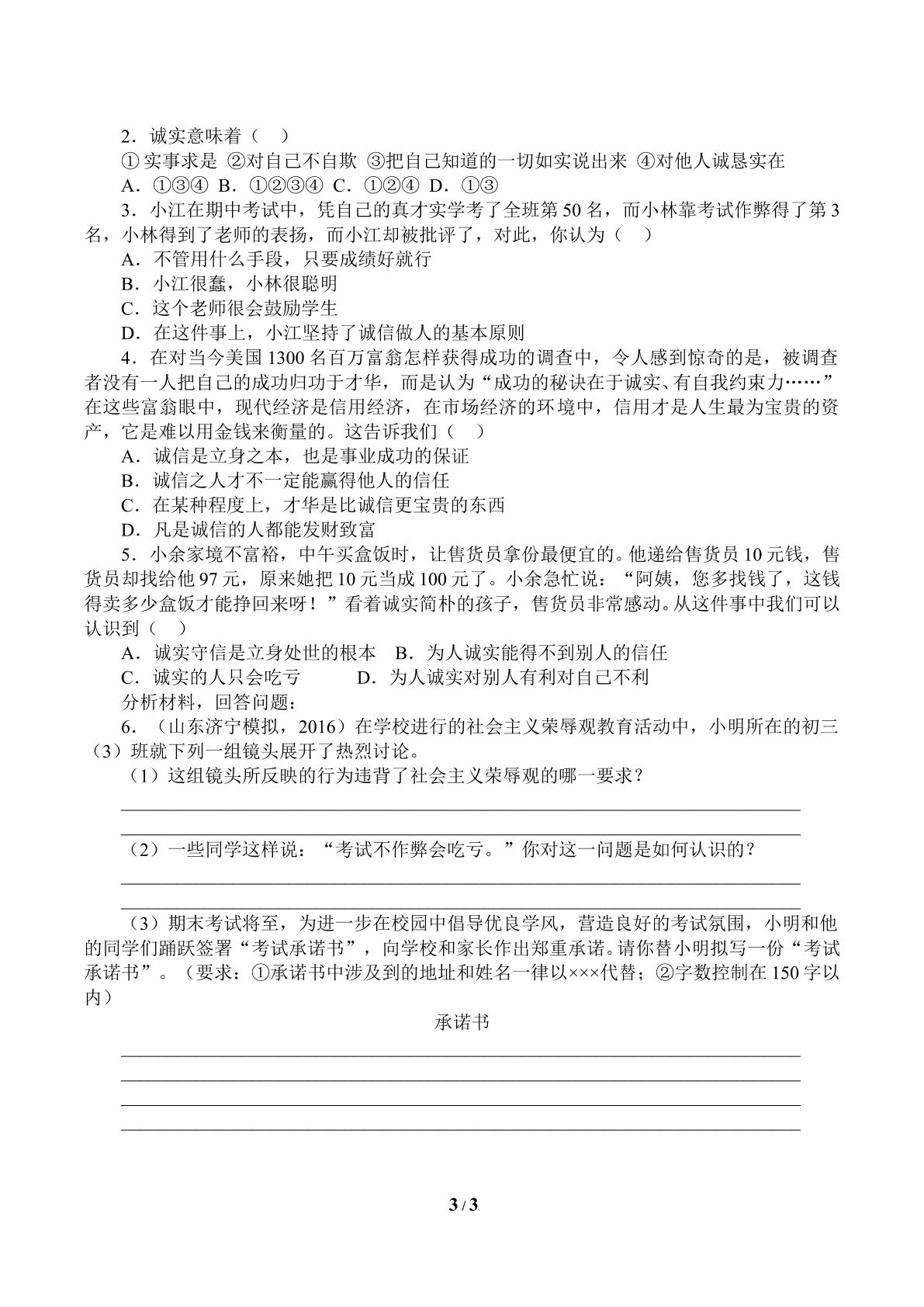 2．诚实意味着（　）

① 实事求是 ②对自己不自欺 ③把自己知道的一切如实说出来 ④对他人诚恳实在

A．①③④ B．①②③④ C．①②④ D．①③

3．小江在期中考试中，凭自己的真才实学考了全班第 50 名，而小林靠考试作弊得了第 3 名，小林得到了老师的表扬，而小江却被批评了，对此，你认为（　）

A．不管用什么手段，只要成绩好就行

B．小江很蠢，小林很聪明

C．这个老师很会鼓励学生

D．在这件事上，小江坚持了诚信做人的基本原则

4．在对当今美国 1300 名百万富翁怎样获得成功的调查中，令人感到惊奇的是，被调查者没有一人把自己的成功归功于才华，而是认为“成功的秘诀在于诚实、有自我约束力……”在这些富翁眼中，现代经济是信用经济，在市场经济的环境中，信用才是人生最为宝贵的资产，它是难以用金钱来衡量的。这告诉我们（　）

A．诚信是立身之本，也是事业成功的保证

B．诚信之人才不一定能赢得他人的信任

C．在某种程度上，才华是比诚信更宝贵的东西

D．凡是诚信的人都能发财致富

5．小余家境不富裕，中午买盒饭时，让售货员拿份最便宜的。他递给售货员 10 元钱，售货员却找给他 97 元，原来她把 10 元当成 100 元了。小余急忙说：“阿姨，您多找钱了，这钱得卖多少盒饭才能挣回来呀！”看着诚实简朴的孩子，售货员非常感动。从这件事中我们可以认识到（　）

A．诚实守信是立身处世的根本　B．为人诚实能得不到别人的信任

C．诚实的人只会吃亏　　　D．为人诚实对别人有利对自己不利

分析材料，回答问题：

6．（山东济宁模拟，2016）在学校进行的社会主义荣辱观教育活动中，小明所在的初三（3）班就下列一组镜头展开了热烈讨论。

（1）这组镜头所反映的行为违背了社会主义荣辱观的哪一要求？

（2）一些同学这样说：“考试不作弊会吃亏。”你对这一问题是如何认识的？

（3）期末考试将至，为进一步在校园中倡导优良学风，营造良好的考试氛围，小明和他的同学们踊跃签署“考试承诺书”，向学校和家长作出郑重承诺。请你替小明拟写一份“考试承诺书”。（要求：①承诺书中涉及到的地址和姓名一律以×××代替；②字数控制在 150 字以内）

承诺书

3 / 3